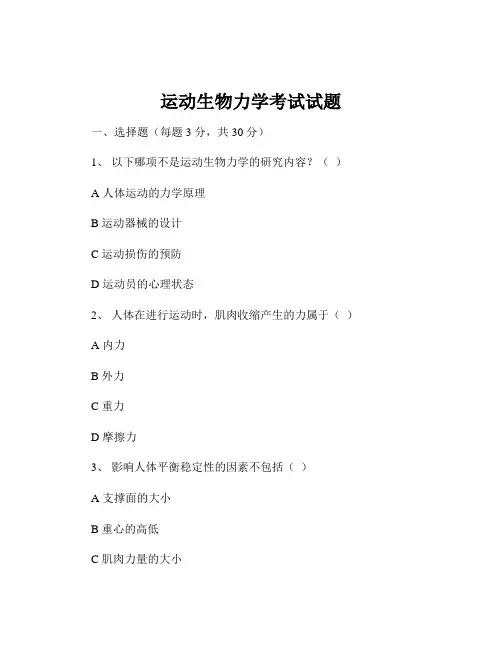 运动生物力学考试试题

一、选择题（每题 3 分，共 30 分）

1、 以下哪项不是运动生物力学的研究内容？（ ）

A 人体运动的力学原理

B 运动器械的设计

C 运动损伤的预防

D 运动员的心理状态

2、 人体在进行运动时，肌肉收缩产生的力属于（ ）

A 内力

B 外力

C 重力

D 摩擦力

3、 影响人体平衡稳定性的因素不包括（ ）

A 支撑面的大小

B 重心的高低

C 肌肉力量的大小